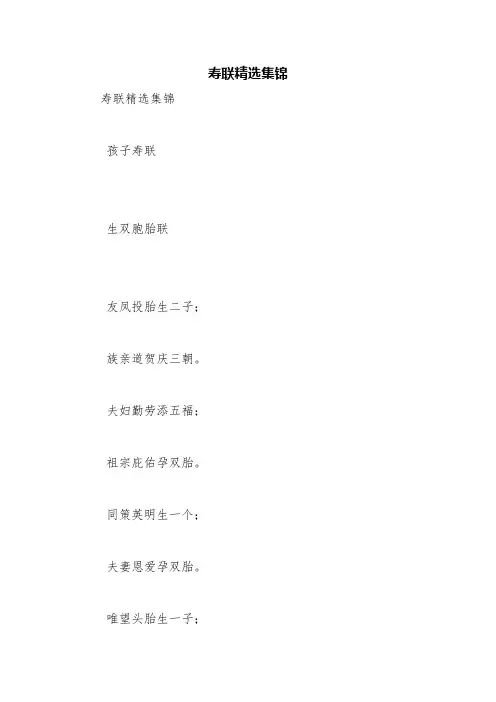 寿联精选集锦

寿联精选集锦

孩子寿联

生双胞胎联

友凤投胎生二子；

族亲道贺庆三朝。

夫妇勤劳添五福；

祖宗庇佑孕双胎。

同策英明生一个；

夫妻恩爱孕双胎。

唯望头胎生一子；